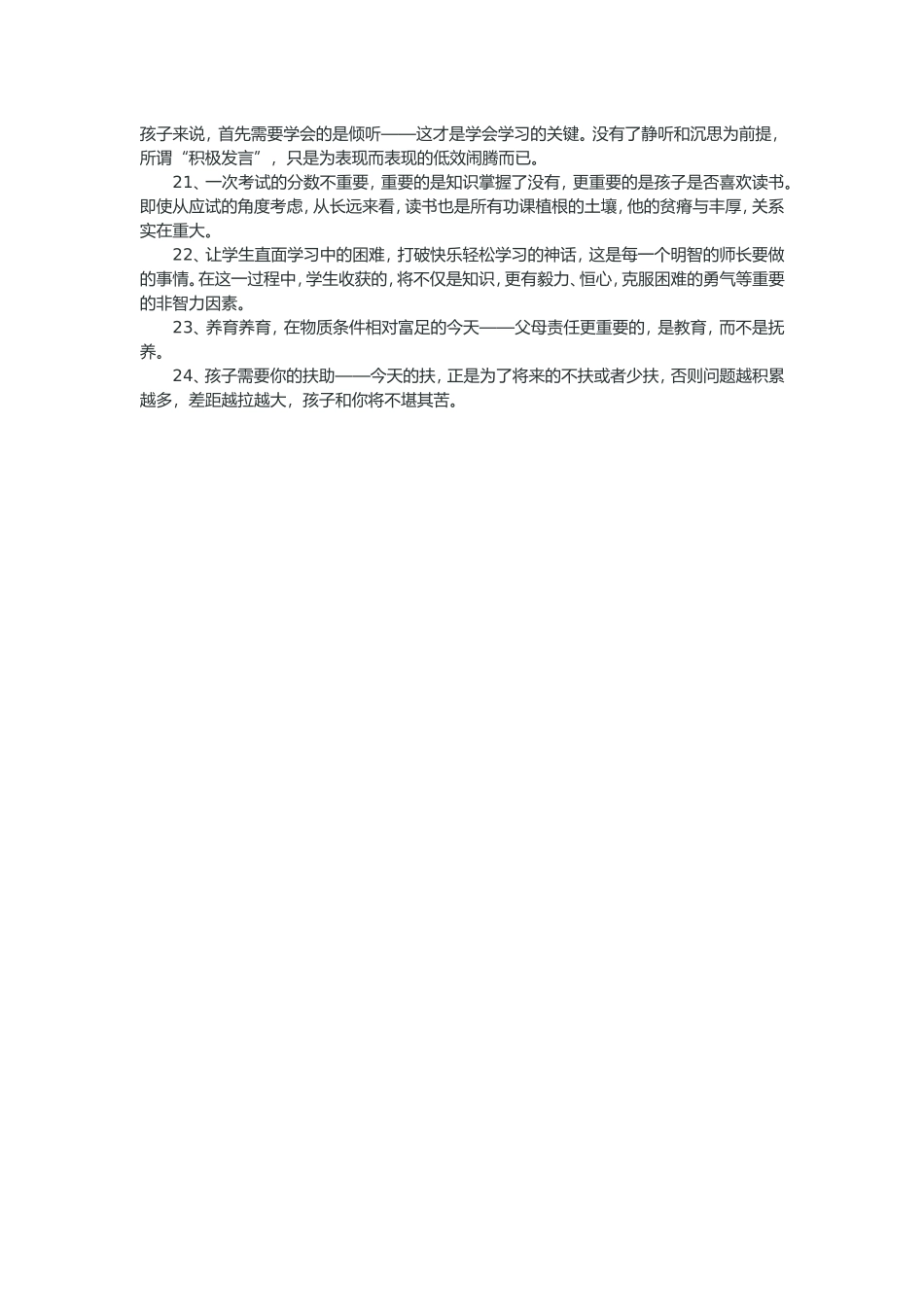 孩子来说，首先需要学会的是倾听——这才是学会学习的关键。没有了静听和沉思为前提，所谓“积极发言”，只是为表现而表现的低效闹腾而已。

21、一次考试的分数不重要，重要的是知识掌握了没有，更重要的是孩子是否喜欢读书。即使从应试的角度考虑，从长远来看，读书也是所有功课植根的土壤，他的贫瘠与丰厚，关系实在重大。

22、让学生直面学习中的困难，打破快乐轻松学习的神话，这是每一个明智的师长要做的事情。在这一过程中，学生收获的，将不仅是知识，更有毅力、恒心，克服困难的勇气等重要的非智力因素。

23、养育养育，在物质条件相对富足的今天——父母责任更重要的，是教育，而不是抚养。

24、孩子需要你的扶助——今天的扶，正是为了将来的不扶或者少扶，否则问题越积累越多，差距越拉越大，孩子和你将不堪其苦。